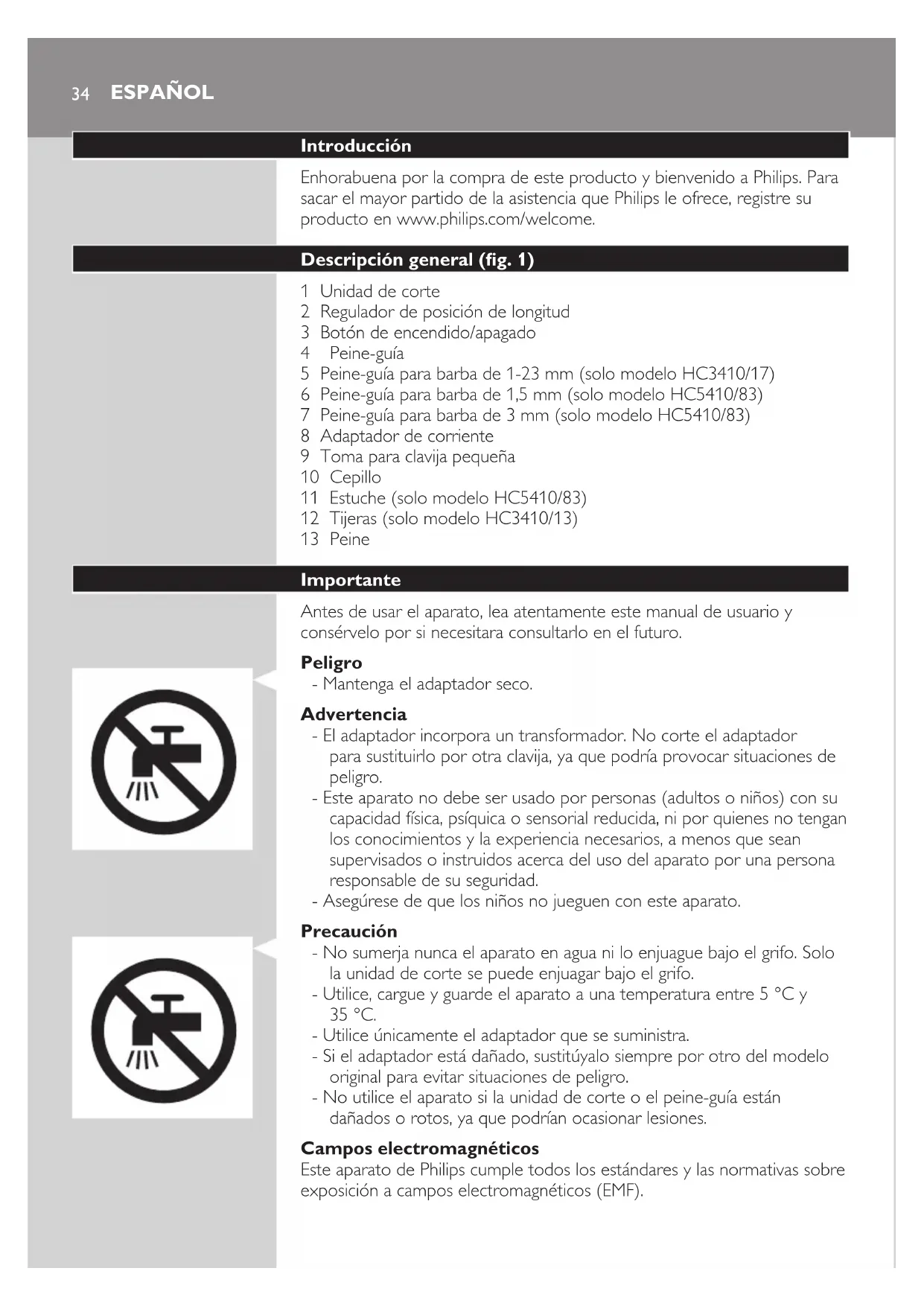 34 ESPAÑOL

Introducción

Enhorabuena por la compra de este producto y bienvenido a Philips. Para sacar el mayor partido de la asistencia que Philips le ofrece, registre su producto en www.philips.com/welcome.

Descripción general (fig. 1)

1 Unidad de corte
2 Regulador de posición de longitud
3 Botón de encendido/apagado
4 Peine-guía
5 Peine-guía para barba de 1-23 mm (solo modelo HC3410/17)
6 Peine-guía para barba de 1,5 mm (solo modelo HC5410/83)
7 Peine-guía para barba de 3 mm (solo modelo HC5410/83)
8 Adaptador de corriente
9 Toma para clavija pequeña
10 Cepillo
11 Estuche (solo modelo HC5410/83)
12 Tijeras (solo modelo HC3410/13)
13 Peine

Importante

Antes de usar el aparato, lea atentamente este manual de usuario y consérvelo por si necesitara consultarlo en el futuro.

Peligro
- Mantenga el adaptador seco.

Advertencia
- El adaptador incorpora un transformador. No corte el adaptador para sustituirlo por otra clavija, ya que podría provocar situaciones de peligro.
- Este aparato no debe ser usado por personas (adultos o niños) con su capacidad física, psíquica o sensorial reducida, ni por quienes no tengan los conocimientos y la experiencia necesarios, a menos que sean supervisados o instruidos acerca del uso del aparato por una persona responsable de su seguridad.
- Asegúrese de que los niños no jueguen con este aparato.

Precaución
- No sumerja nunca el aparato en agua ni lo enjuague bajo el grifo. Solo la unidad de corte se puede enjuagar bajo el grifo.
- Utilice, cargue y guarde el aparato a una temperatura entre 5 °C y 35 °C.
- Utilice únicamente el adaptador que se suministra.
- Si el adaptador está dañado, sustitúyalo siempre por otro del modelo original para evitar situaciones de peligro.
- No utilice el aparato si la unidad de corte o el peine-guía están dañados o rotos, ya que podrían ocasionar lesiones.

Campos electromagnéticos
Este aparato de Philips cumple todos los estándares y las normativas sobre exposición a campos electromagnéticos (EMF).